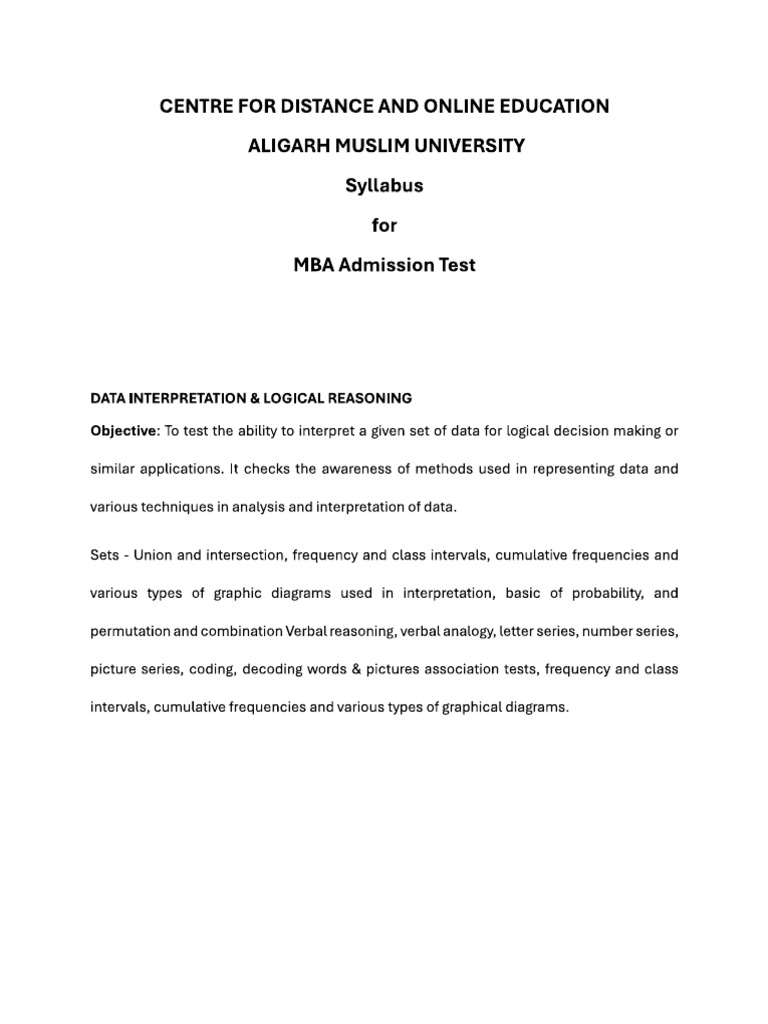 CENTRE FOR DISTANCE AND ONLINE EDUCATION

ALIGARH MUSLIM UNIVERSITY

Syllabus

for

MBA Admission Test

DATA INTERPRETATION & LOGICAL REASONING

Objective: To test the ability to interpret a given set of data for logical decision making or similar applications. It checks the awareness of methods used in representing data and various techniques in analysis and interpretation of data.

Sets - Union and intersection, frequency and class intervals, cumulative frequencies and various types of graphic diagrams used in interpretation, basic of probability, and permutation and combination Verbal reasoning, verbal analogy, letter series, number series, picture series, coding, decoding words & pictures association tests, frequency and class intervals, cumulative frequencies and various types of graphical diagrams.